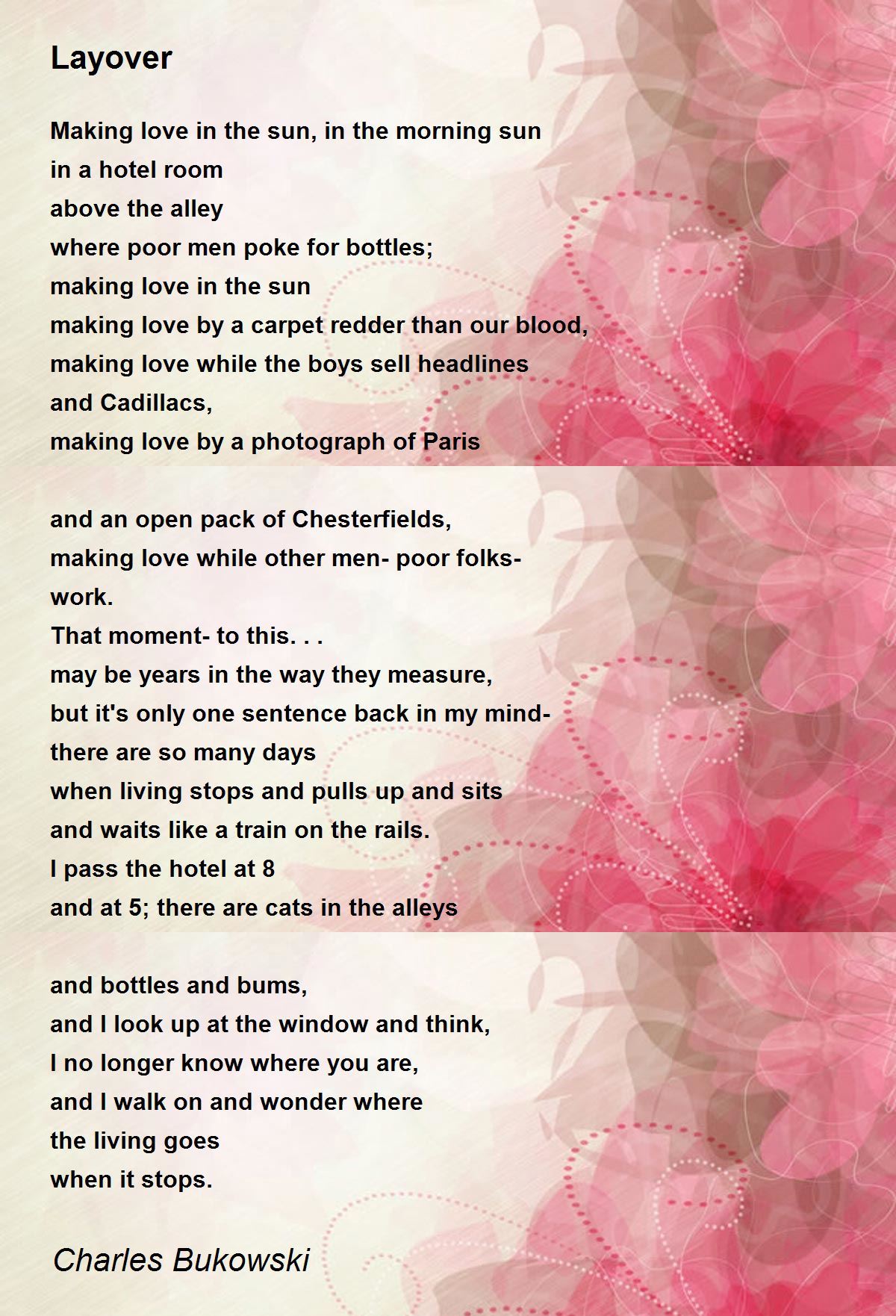 Layover

Making love in the sun, in the morning sun
in a hotel room
above the alley
where poor men poke for bottles;
making love in the sun
making love by a carpet redder than our blood,
making love while the boys sell headlines
and Cadillacs,
making love by a photograph of Paris

and an open pack of Chesterfields,
making love while other men- poor folks-
work.
That moment- to this. . .
may be years in the way they measure,
but it's only one sentence back in my mind-
there are so many days
when living stops and pulls up and sits
and waits like a train on the rails.
I pass the hotel at 8
and at 5; there are cats in the alleys

and bottles and bums,
and I look up at the window and think,
I no longer know where you are,
and I walk on and wonder where
the living goes
when it stops.

Charles Bukowski